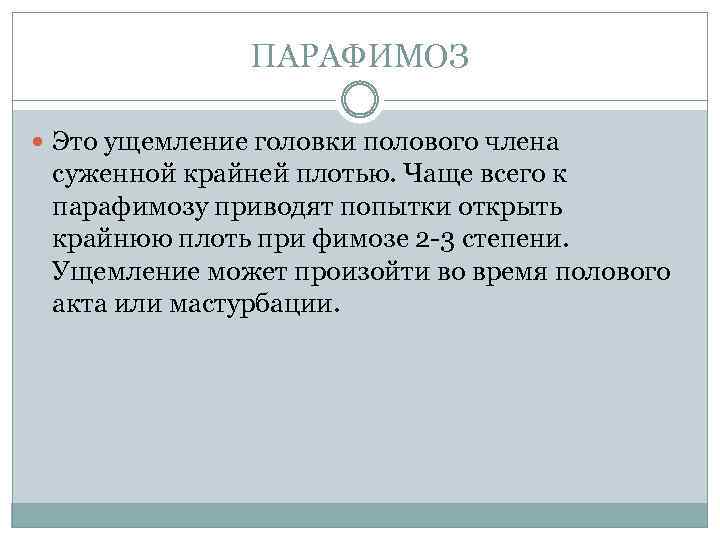 ПАРАФИМОЗ

• Это ущемление головки полового члена суженной крайней плотью. Чаще всего к парафимозу приводят попытки открыть крайнюю плоть при фимозе 2-3 степени. Ущемление может произойти во время полового акта или мастурбации.